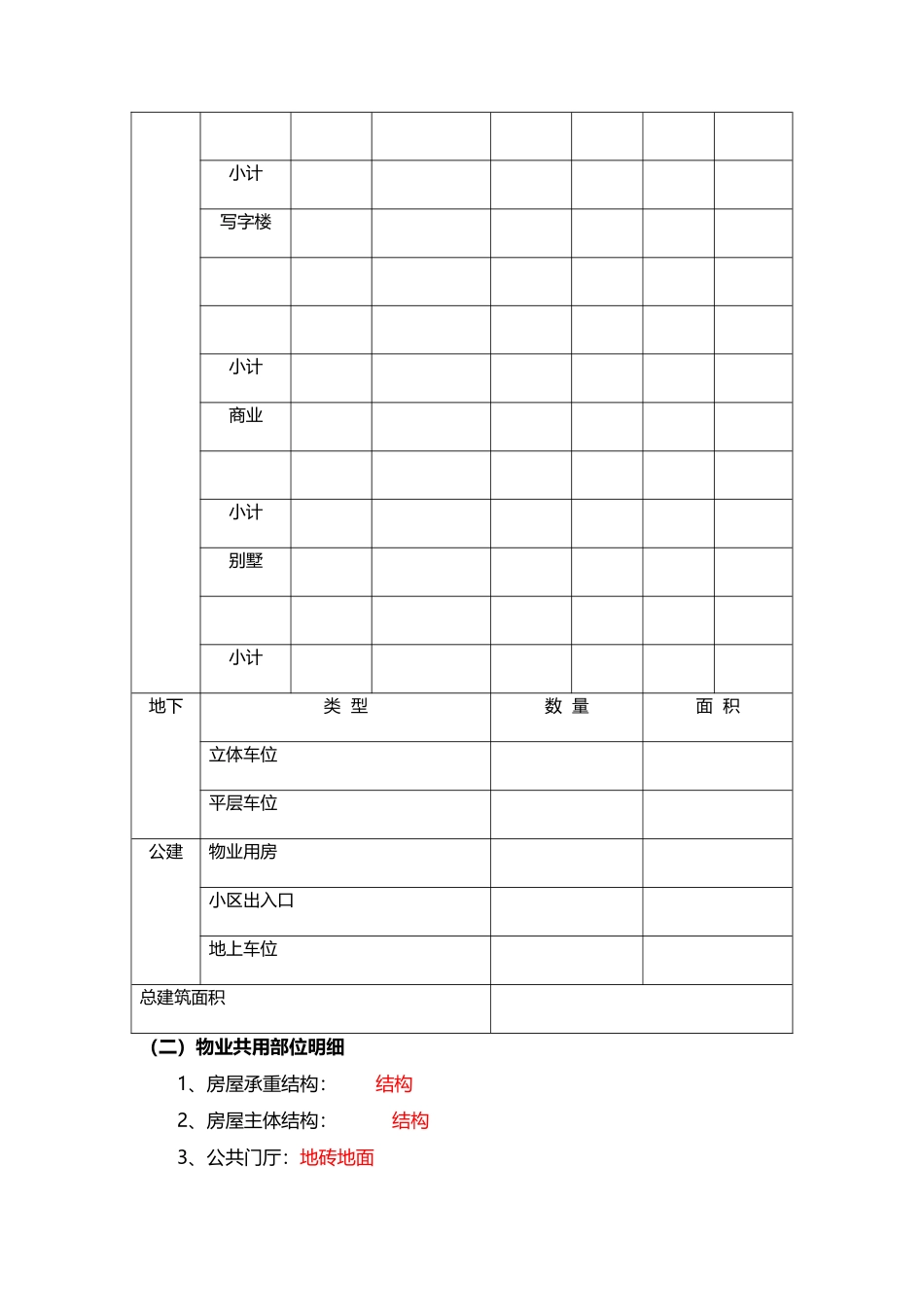 | | | | | | | | |
|---|---|---|---|---|---|---|---|
| | | | | | | | |
| | 小计 | | | | | | |
| | 写字楼 | | | | | | |
| | | | | | | | |
| | | | | | | | |
| | 小计 | | | | | | |
| | 商业 | | | | | | |
| | | | | | | | |
| | 小计 | | | | | | |
| | 别墅 | | | | | | |
| | | | | | | | |
| | 小计 | | | | | | |

| | | | |
|---|---|---|---|
| 地下 | 类 型 | 数 量 | 面 积 |
| | 立体车位 | | |
| | 平层车位 | | |
| 公建 | 物业用房 | | |
| | 小区出入口 | | |
| | 地上车位 | | |
| 总建筑面积 | | | |

（二）物业共用部位明细

1、房屋承重结构： 结构

2、房屋主体结构： 结构

3、公共门厅：地砖地面